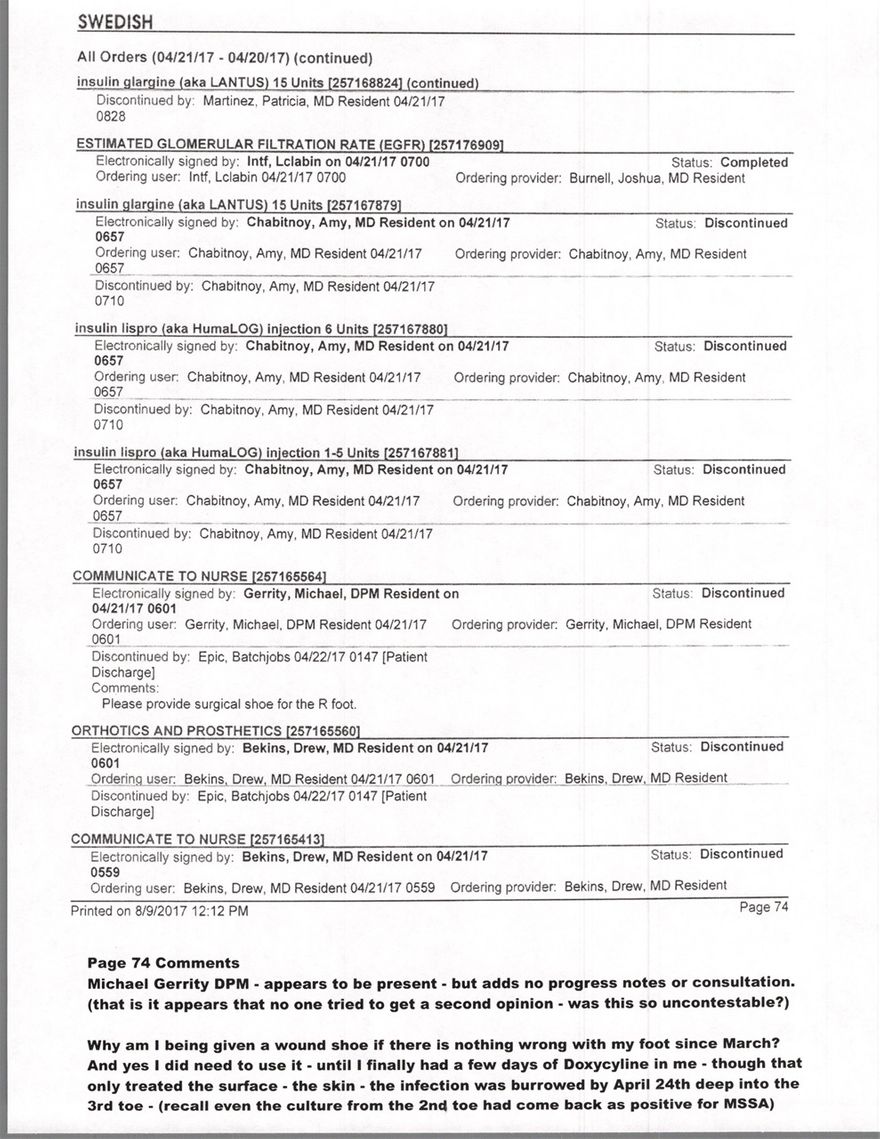 SWEDISH

All Orders (04/21/17 - 04/20/17) (continued)

insulin glargine (aka LANTUS) 15 Units [257168824] (continued)
Discontinued by: Martinez, Patricia, MD Resident 04/21/17 0828

ESTIMATED GLOMERULAR FILTRATION RATE (EGFR) [257176909]
Electronically signed by: Intf, Lclabin on 04/21/17 0700 Status: Completed
Ordering user: Intf, Lclabin 04/21/17 0700 Ordering provider: Burnell, Joshua, MD Resident

insulin glargine (aka LANTUS) 15 Units [257167879]
Electronically signed by: Chabitnoy, Amy, MD Resident on 04/21/17 0657 Status: Discontinued
Ordering user: Chabitnoy, Amy, MD Resident 04/21/17 0657 Ordering provider: Chabitnoy, Amy, MD Resident
Discontinued by: Chabitnoy, Amy, MD Resident 04/21/17 0710

insulin lispro (aka HumaLOG) injection 6 Units [257167880]
Electronically signed by: Chabitnoy, Amy, MD Resident on 04/21/17 0657 Status: Discontinued
Ordering user: Chabitnoy, Amy, MD Resident 04/21/17 0657 Ordering provider: Chabitnoy, Amy, MD Resident
Discontinued by: Chabitnoy, Amy, MD Resident 04/21/17 0710

insulin lispro (aka HumaLOG) injection 1-5 Units [257167881]
Electronically signed by: Chabitnoy, Amy, MD Resident on 04/21/17 0657 Status: Discontinued
Ordering user: Chabitnoy, Amy, MD Resident 04/21/17 0657 Ordering provider: Chabitnoy, Amy, MD Resident
Discontinued by: Chabitnoy, Amy, MD Resident 04/21/17 0710

COMMUNICATE TO NURSE [257165564]
Electronically signed by: Gerrity, Michael, DPM Resident on 04/21/17 0601 Status: Discontinued
Ordering user: Gerrity, Michael, DPM Resident 04/21/17 0601 Ordering provider: Gerrity, Michael, DPM Resident
Discontinued by: Epic, Batchjobs 04/22/17 0147 [Patient Discharge]
Comments:
Please provide surgical shoe for the R foot.

ORTHOTICS AND PROSTHETICS [257165560]
Electronically signed by: Bekins, Drew, MD Resident on 04/21/17 0601 Status: Discontinued
Ordering user: Bekins, Drew, MD Resident 04/21/17 0601 Ordering provider: Bekins, Drew, MD Resident
Discontinued by: Epic, Batchjobs 04/22/17 0147 [Patient Discharge]

COMMUNICATE TO NURSE [257165413]
Electronically signed by: Bekins, Drew, MD Resident on 04/21/17 0559 Status: Discontinued
Ordering user: Bekins, Drew, MD Resident 04/21/17 0559 Ordering provider: Bekins, Drew, MD Resident

Printed on 8/9/2017 12:12 PM Page 74

Page 74 Comments
Michael Gerrity DPM - appears to be present - but adds no progress notes or consultation. (that is it appears that no one tried to get a second opinion - was this so uncontestable?)

Why am I being given a wound shoe if there is nothing wrong with my foot since March? And yes I did need to use it - until I finally had a few days of Doxycyline in me - though that only treated the surface - the skin - the infection was burrowed by April 24th deep into the 3rd toe - (recall even the culture from the 2nd toe had come back as positive for MSSA)